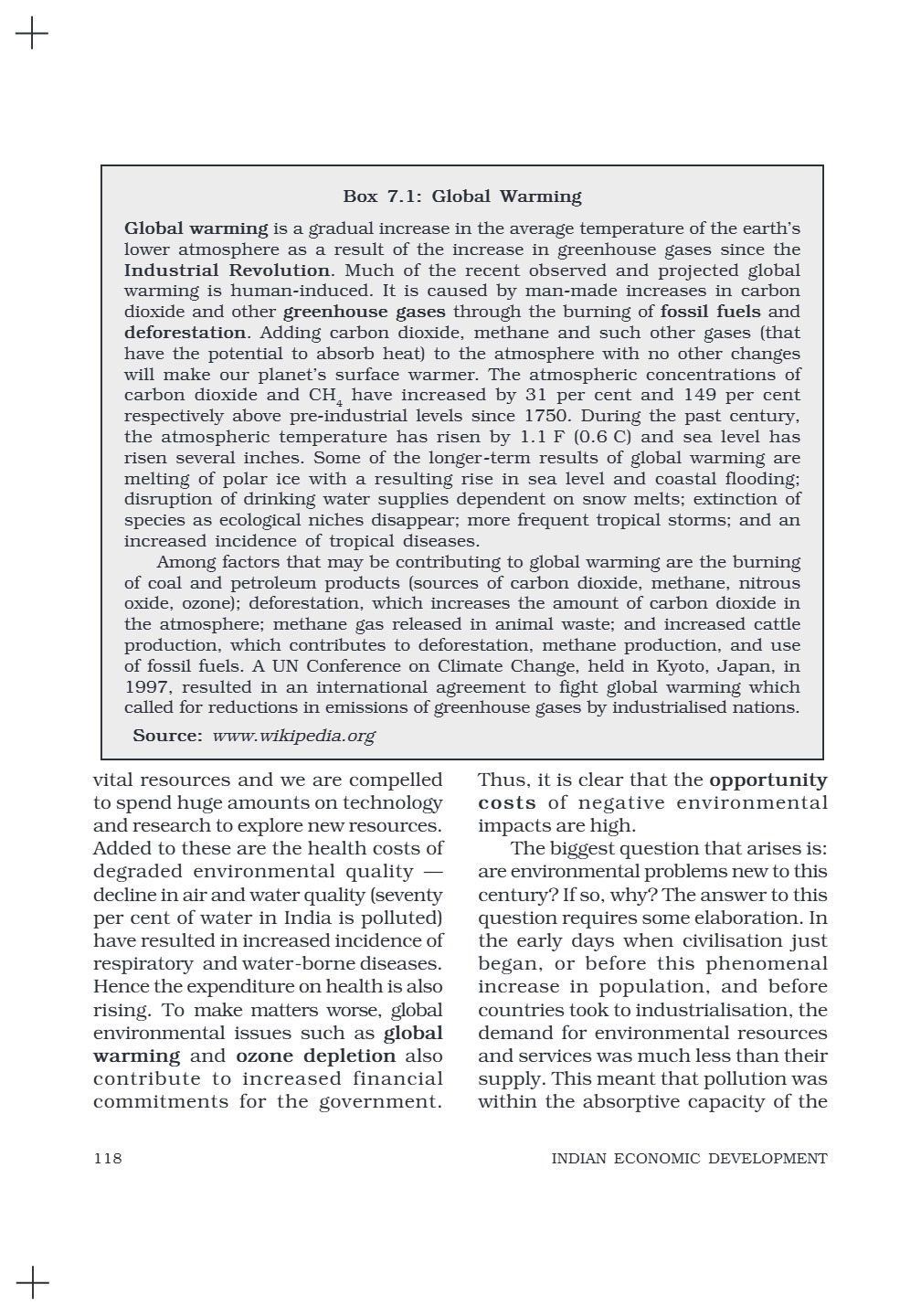 Box 7.1: Global Warming

Global warming is a gradual increase in the average temperature of the earth's lower atmosphere as a result of the increase in greenhouse gases since the Industrial Revolution. Much of the recent observed and projected global warming is human-induced. It is caused by man-made increases in carbon dioxide and other greenhouse gases through the burning of fossil fuels and deforestation. Adding carbon dioxide, methane and such other gases (that have the potential to absorb heat) to the atmosphere with no other changes will make our planet's surface warmer. The atmospheric concentrations of carbon dioxide and $CH_4$ have increased by 31 per cent and 149 per cent respectively above pre-industrial levels since 1750. During the past century, the atmospheric temperature has risen by 1.1 F (0.6 C) and sea level has risen several inches. Some of the longer-term results of global warming are melting of polar ice with a resulting rise in sea level and coastal flooding; disruption of drinking water supplies dependent on snow melts; extinction of species as ecological niches disappear; more frequent tropical storms; and an increased incidence of tropical diseases.

Among factors that may be contributing to global warming are the burning of coal and petroleum products (sources of carbon dioxide, methane, nitrous oxide, ozone); deforestation, which increases the amount of carbon dioxide in the atmosphere; methane gas released in animal waste; and increased cattle production, which contributes to deforestation, methane production, and use of fossil fuels. A UN Conference on Climate Change, held in Kyoto, Japan, in 1997, resulted in an international agreement to fight global warming which called for reductions in emissions of greenhouse gases by industrialised nations.

Source: www.wikipedia.org

vital resources and we are compelled to spend huge amounts on technology and research to explore new resources. Added to these are the health costs of degraded environmental quality — decline in air and water quality (seventy per cent of water in India is polluted) have resulted in increased incidence of respiratory and water-borne diseases. Hence the expenditure on health is also rising. To make matters worse, global environmental issues such as global warming and ozone depletion also contribute to increased financial commitments for the government.

Thus, it is clear that the opportunity costs of negative environmental impacts are high.

The biggest question that arises is: are environmental problems new to this century? If so, why? The answer to this question requires some elaboration. In the early days when civilisation just began, or before this phenomenal increase in population, and before countries took to industrialisation, the demand for environmental resources and services was much less than their supply. This meant that pollution was within the absorptive capacity of the

118 INDIAN ECONOMIC DEVELOPMENT